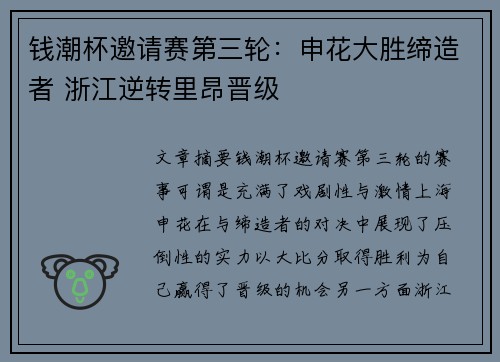 钱潮杯邀请赛第三轮：申花大胜缔造者 浙江逆转里昂晋级

文章摘要钱潮杯邀请赛第三轮的赛事可谓是充满了戏剧性与激情上海申花在与缔造者的对决中展现了压倒性的实力以大比分取得胜利为自己赢得了晋级的机会另一方面浙江